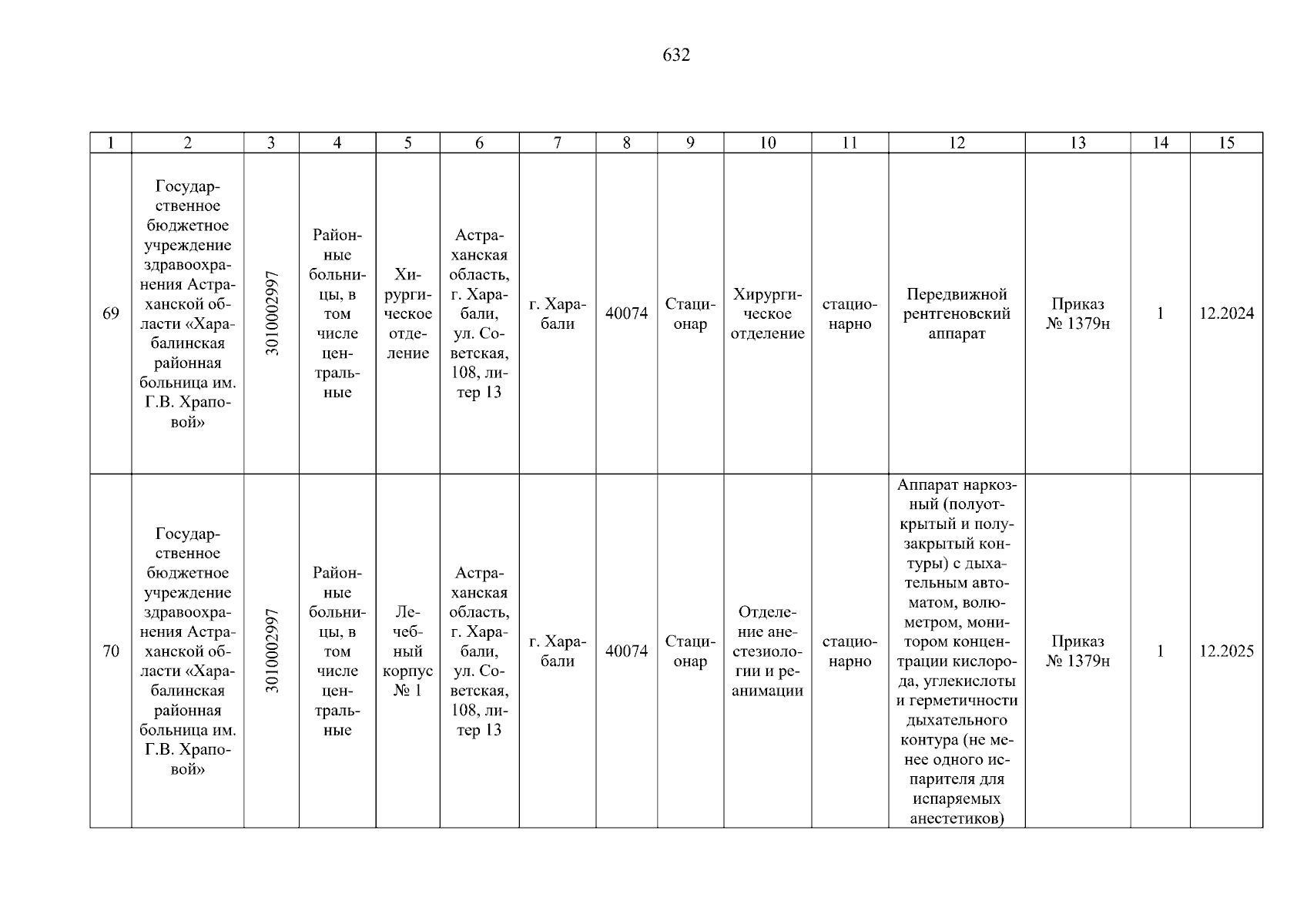 632

| 1 | 2 | 3 | 4 | 5 | 6 | 7 | 8 | 9 | 10 | 11 | 12 | 13 | 14 | 15 |
|---|---|---|---|---|---|---|---|---|---|---|---|---|---|---|
| 69 | Государственное бюджетное учреждение здравоохранения Астраханской области «Харабалинская районная больница им. Г.В. Храповой» | 3010002997 | Районные больницы, в том числе центральные | Хирургическое отделение | Астраханская область, г. Харабали, ул. Советская, 108, литер 13 | г. Харабали | 40074 | Стационар | Хирургическое отделение | стационарно | Передвижной рентгеновский аппарат | Приказ № 1379н | 1 | 12.2024 |
| 70 | Государственное бюджетное учреждение здравоохранения Астраханской области «Харабалинская районная больница им. Г.В. Храповой» | 3010002997 | Районные больницы, в том числе центральные | Лечебный корпус № 1 | Астраханская область, г. Харабали, ул. Советская, 108, литер 13 | г. Харабали | 40074 | Стационар | Отделение анестезиологии и реанимации | стационарно | Аппарат наркозный (полуоткрытый и полузакрытый контуры) с дыхательным автоматом, волюметром, монитором концентрации кислорода, углекислоты и герметичности дыхательного контура (не менее одного испарителя для испаряемых анестетиков) | Приказ № 1379н | 1 | 12.2025 |